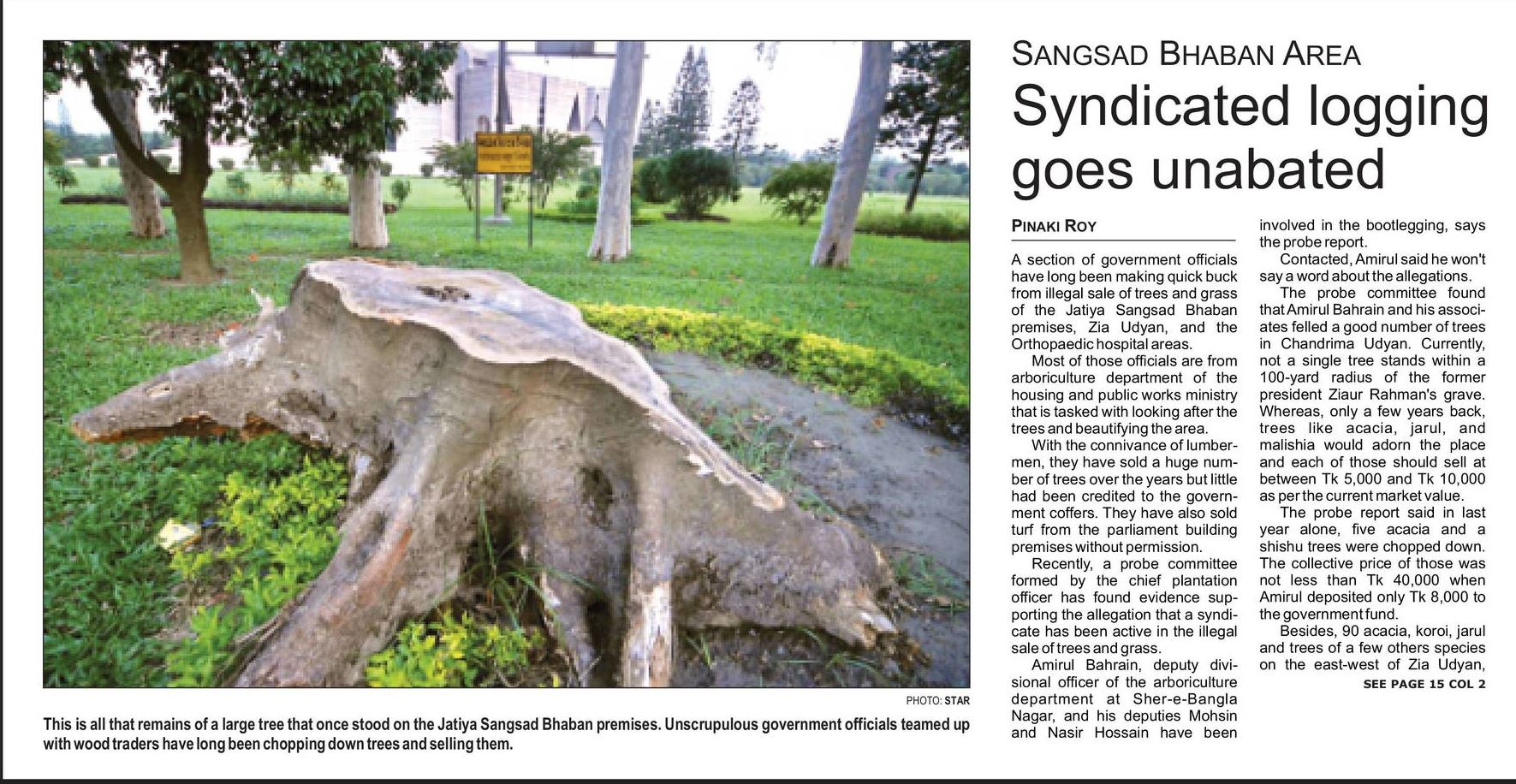 PHOTO: STAR

This is all that remains of a large tree that once stood on the Jatiya Sangsad Bhaban premises. Unscrupulous government officials teamed up with wood traders have long been chopping down trees and selling them.

SANGSAD BHABAN AREA

Syndicated logging goes unabated

PINAKI ROY

A section of government officials have long been making quick buck from illegal sale of trees and grass of the Jatiya Sangsad Bhaban premises, Zia Udyan, and the Orthopaedic hospital areas.

Most of those officials are from arboriculture department of the housing and public works ministry that is tasked with looking after the trees and beautifying the area.

With the connivance of lumbermen, they have sold a huge number of trees over the years but little had been credited to the government coffers. They have also sold turf from the parliament building premises without permission.

Recently, a probe committee formed by the chief plantation officer has found evidence supporting the allegation that a syndicate has been active in the illegal sale of trees and grass.

Amirul Bahrain, deputy divisional officer of the arboriculture department at Sher-e-Bangla Nagar, and his deputies Mohsin and Nasir Hossain have been involved in the bootlegging, says the probe report.

Contacted, Amirul said he won't say a word about the allegations.

The probe committee found that Amirul Bahrain and his associates felled a good number of trees in Chandrima Udyan. Currently, not a single tree stands within a 100-yard radius of the former president Ziaur Rahman's grave. Whereas, only a few years back, trees like acacia, jarul, and malishia would adorn the place and each of those should sell at between Tk 5,000 and Tk 10,000 as per the current market value.

The probe report said in last year alone, five acacia and a shishu trees were chopped down. The collective price of those was not less than Tk 40,000 when Amirul deposited only Tk 8,000 to the government fund.

Besides, 90 acacia, koroi, jarul and trees of a few others species on the east-west of Zia Udyan,

SEE PAGE 15 COL 2